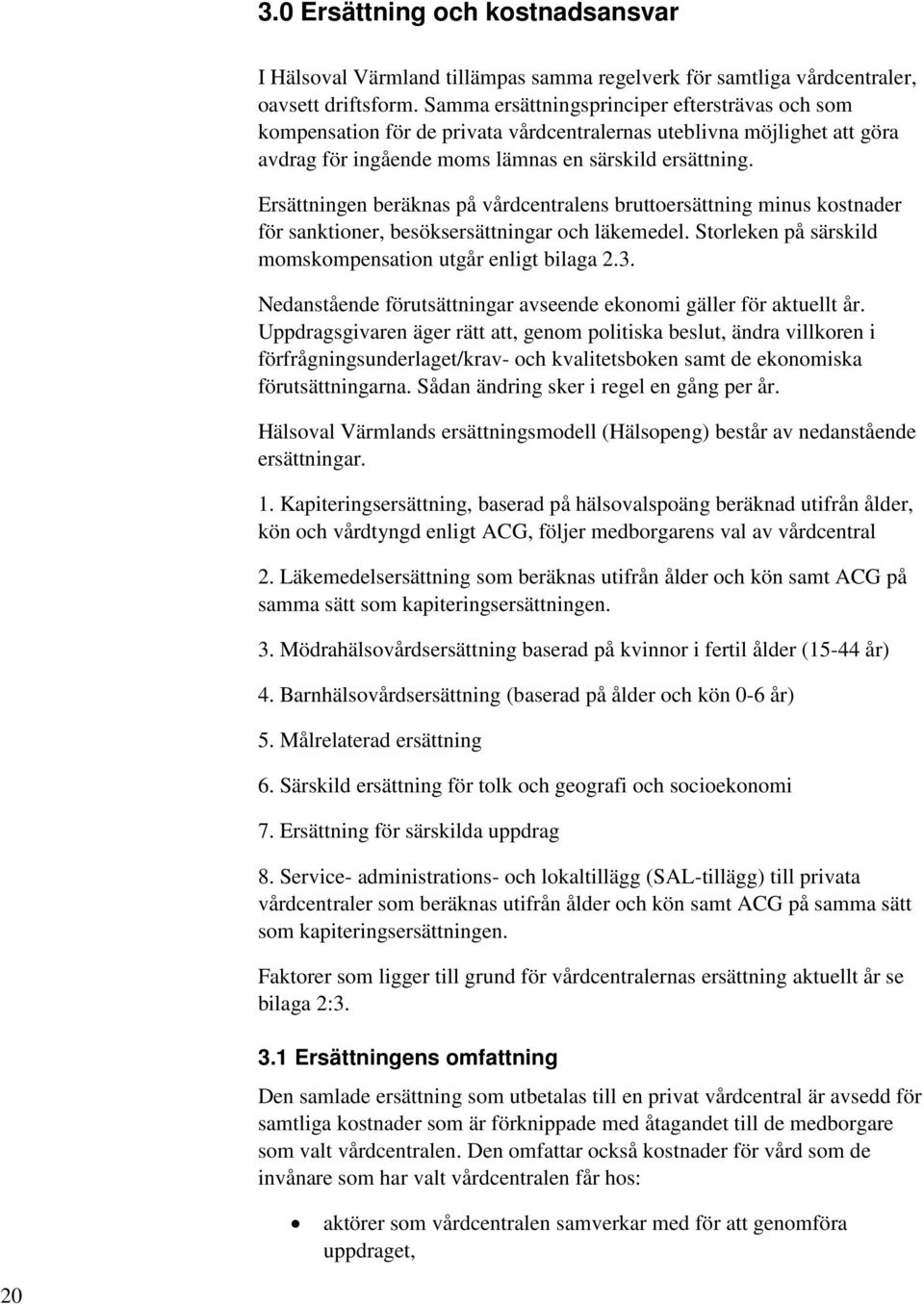 3.0 Ersättning och kostnadsansvar

I Hälsoval Värmland tillämpas samma regelverk för samtliga vårdcentraler, oavsett driftsform. Samma ersättningsprinciper eftersträvas och som kompensation för de privata vårdcentralernas uteblivna möjlighet att göra avdrag för ingående moms lämnas en särskild ersättning.

Ersättningen beräknas på vårdcentralens bruttoersättning minus kostnader för sanktioner, besöksersättningar och läkemedel. Storleken på särskild momskompensation utgår enligt bilaga 2.3.

Nedanstående förutsättningar avseende ekonomi gäller för aktuellt år. Uppdragsgivaren äger rätt att, genom politiska beslut, ändra villkoren i förfrågningsunderlaget/krav- och kvalitetsboken samt de ekonomiska förutsättningarna. Sådan ändring sker i regel en gång per år.

Hälsoval Värmlands ersättningsmodell (Hälsopeng) består av nedanstående ersättningar.

1. Kapiteringsersättning, baserad på hälsovalspoäng beräknad utifrån ålder, kön och vårdtyngd enligt ACG, följer medborgarens val av vårdcentral

2. Läkemedelsersättning som beräknas utifrån ålder och kön samt ACG på samma sätt som kapiteringsersättningen.

3. Mödrahälsovårdsersättning baserad på kvinnor i fertil ålder (15-44 år)

4. Barnhälsovårdsersättning (baserad på ålder och kön 0-6 år)

5. Målrelaterad ersättning

6. Särskild ersättning för tolk och geografi och socioekonomi

7. Ersättning för särskilda uppdrag

8. Service- administrations- och lokaltillägg (SAL-tillägg) till privata vårdcentraler som beräknas utifrån ålder och kön samt ACG på samma sätt som kapiteringsersättningen.

Faktorer som ligger till grund för vårdcentralernas ersättning aktuellt år se bilaga 2:3.

3.1 Ersättningens omfattning

Den samlade ersättning som utbetalas till en privat vårdcentral är avsedd för samtliga kostnader som är förknippade med åtagandet till de medborgare som valt vårdcentralen. Den omfattar också kostnader för vård som de invånare som har valt vårdcentralen får hos:

• aktörer som vårdcentralen samverkar med för att genomföra uppdraget,

20